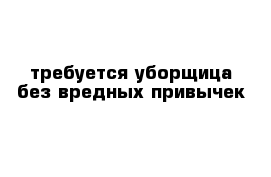 требуется уборщица
без вредных привычек